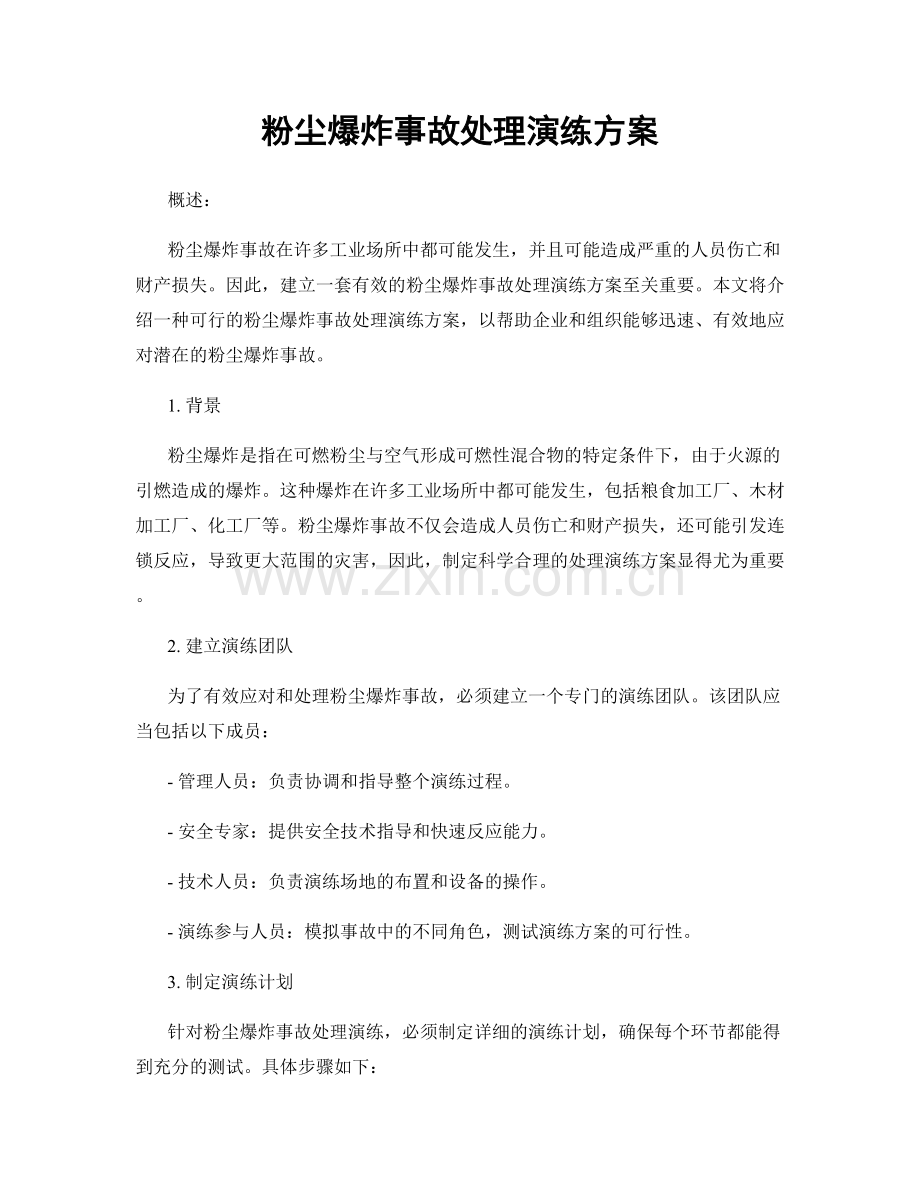 粉尘爆炸事故处理演练方案

概述：

粉尘爆炸事故在许多工业场所中都可能发生，并且可能造成严重的人员伤亡和财产损失。因此，建立一套有效的粉尘爆炸事故处理演练方案至关重要。本文将介绍一种可行的粉尘爆炸事故处理演练方案，以帮助企业和组织能够迅速、有效地应对潜在的粉尘爆炸事故。

1.背景

粉尘爆炸是指在可燃粉尘与空气形成可燃性混合物的特定条件下，由于火源的引燃造成的爆炸。这种爆炸在许多工业场所中都可能发生，包括粮食加工厂、木材加工厂、化工厂等。粉尘爆炸事故不仅会造成人员伤亡和财产损失，还可能引发连锁反应，导致更大范围的灾害，因此，制定科学合理的处理演练方案显得尤为重要。

2.建立演练团队

为了有效应对和处理粉尘爆炸事故，必须建立一个专门的演练团队。该团队应当包括以下成员：

- 管理人员：负责协调和指导整个演练过程。

- 安全专家：提供安全技术指导和快速反应能力。

- 技术人员：负责演练场地的布置和设备的操作。

- 演练参与人员：模拟事故中的不同角色，测试演练方案的可行性。

3.制定演练计划

针对粉尘爆炸事故处理演练，必须制定详细的演练计划，确保每个环节都能得到充分的测试。具体步骤如下：

www.zixin.com.cn